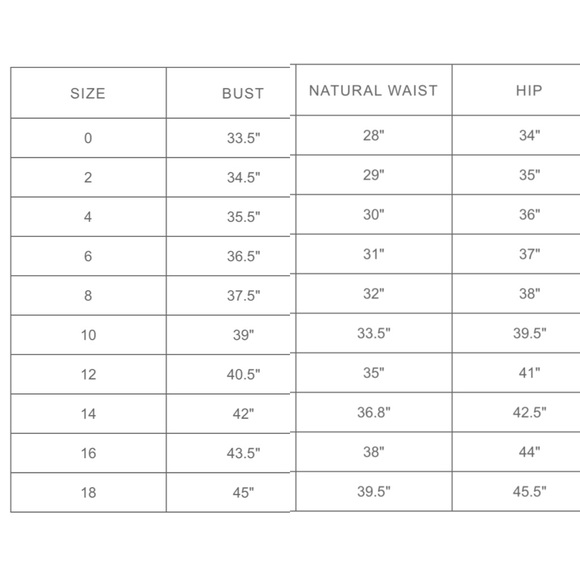 | SIZE | BUST | NATURAL WAIST | HIP |
|---|---|---|---|
| 0 | 33.5" | 28" | 34" |
| 2 | 34.5" | 29" | 35" |
| 4 | 35.5" | 30" | 36" |
| 6 | 36.5" | 31" | 37" |
| 8 | 37.5" | 32" | 38" |
| 10 | 39" | 33.5" | 39.5" |
| 12 | 40.5" | 35" | 41" |
| 14 | 42" | 36.8" | 42.5" |
| 16 | 43.5" | 38" | 44" |
| 18 | 45" | 39.5" | 45.5" |